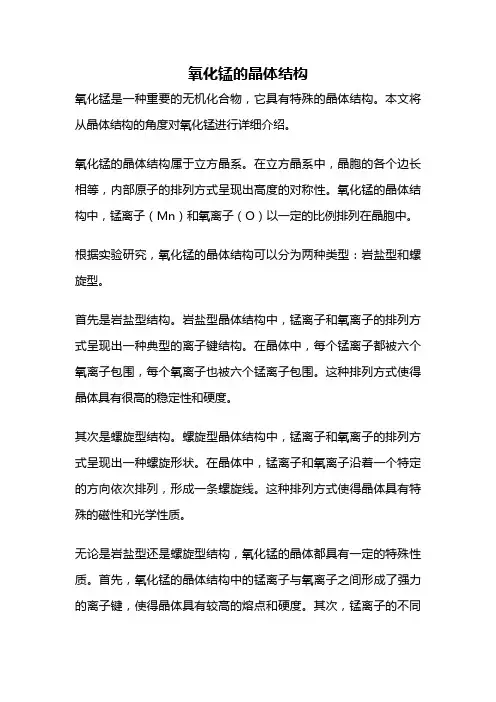 氧化锰的晶体结构

氧化锰是一种重要的无机化合物，它具有特殊的晶体结构。本文将从晶体结构的角度对氧化锰进行详细介绍。

氧化锰的晶体结构属于立方晶系。在立方晶系中，晶胞的各个边长相等，内部原子的排列方式呈现出高度的对称性。氧化锰的晶体结构中，锰离子（Mn）和氧离子（O）以一定的比例排列在晶胞中。

根据实验研究，氧化锰的晶体结构可以分为两种类型：岩盐型和螺旋型。

首先是岩盐型结构。岩盐型晶体结构中，锰离子和氧离子的排列方式呈现出一种典型的离子键结构。在晶体中，每个锰离子都被六个氧离子包围，每个氧离子也被六个锰离子包围。这种排列方式使得晶体具有很高的稳定性和硬度。

其次是螺旋型结构。螺旋型晶体结构中，锰离子和氧离子的排列方式呈现出一种螺旋形状。在晶体中，锰离子和氧离子沿着一个特定的方向依次排列，形成一条螺旋线。这种排列方式使得晶体具有特殊的磁性和光学性质。

无论是岩盐型还是螺旋型结构，氧化锰的晶体都具有一定的特殊性质。首先，氧化锰的晶体结构中的锰离子与氧离子之间形成了强力的离子键，使得晶体具有较高的熔点和硬度。其次，锰离子的不同